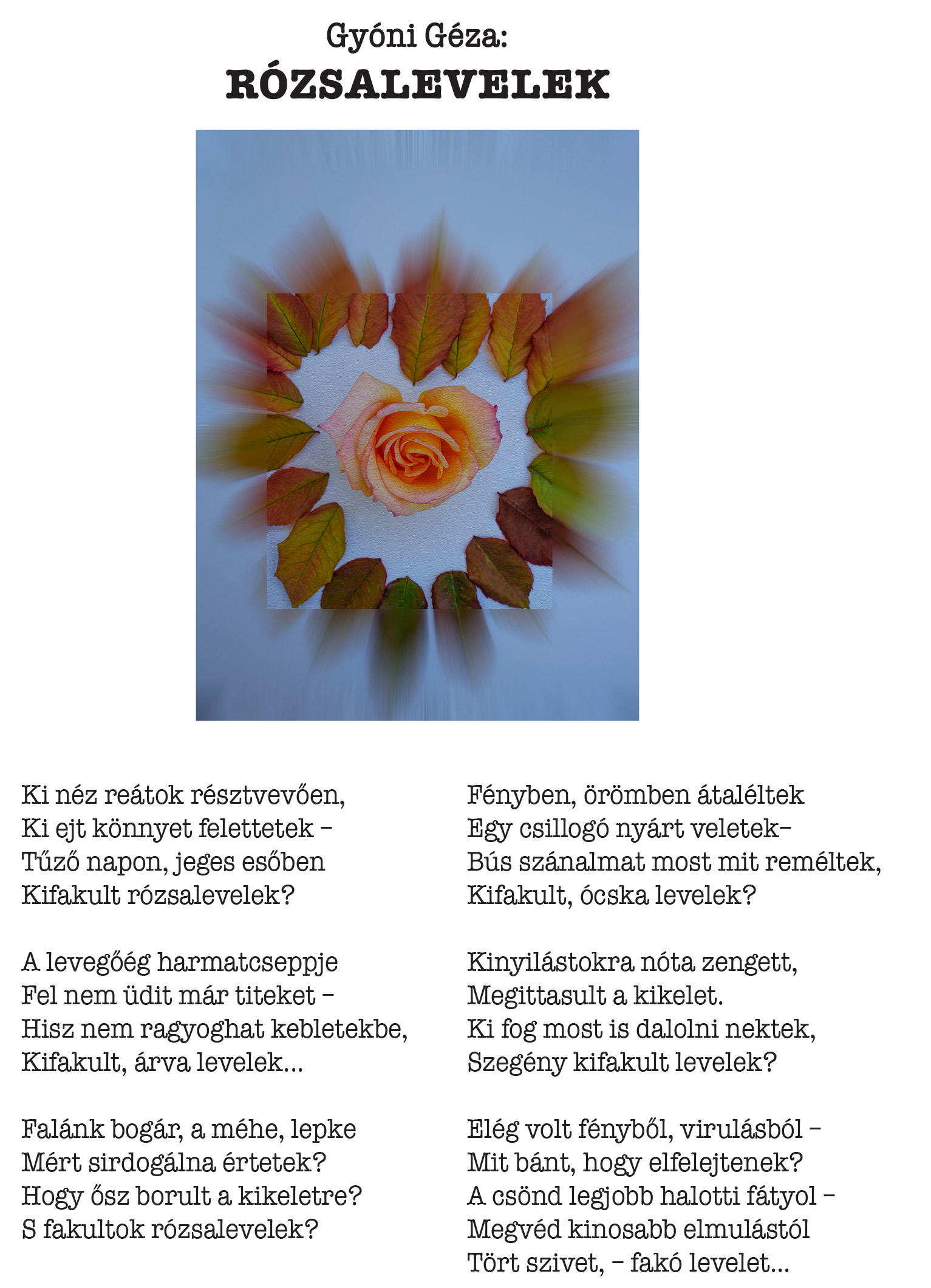 Gyóni Géza:
RÓZSALEVELEK

Ki néz reátok résztvevően,
Ki ejt könnyet felettetek –
Tűző napon, jeges esőben
Kifakult rózsalevelek?

A levegőég harmatcseppje
Fel nem üdit már titeket –
Hisz nem ragyoghat kebletekbe,
Kifakult, árva levelek…

Falánk bogár, a méhe, lepke
Mért sirdogálna értetek?
Hogy ősz borult a kikeletre?
S fakultok rózsalevelek?

Fényben, örömben átaléltek
Egy csillogó nyárt veletek–
Bús szánalmat most mit reméltek,
Kifakult, ócska levelek?

Kinyilástokra nóta zengett,
Megittasult a kikelet.
Ki fog most is dalolni nektek,
Szegény kifakult levelek?

Elég volt fényből, virulásból –
Mit bánt, hogy elfelejtenek?
A csönd legjobb halotti fátyol –
Megvéd kinosabb elmulástól
Tört szivet, – fakó levelet…